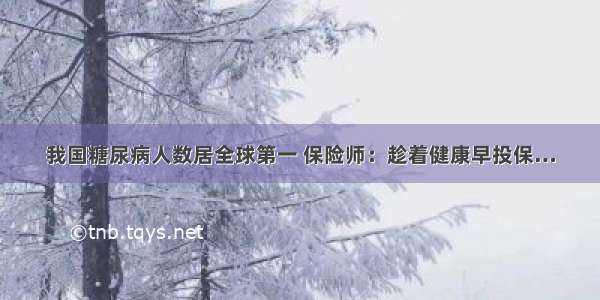 我国糖尿病人数居全球第一 保险师：趁着健康早投保...

©tnb.tqys.net